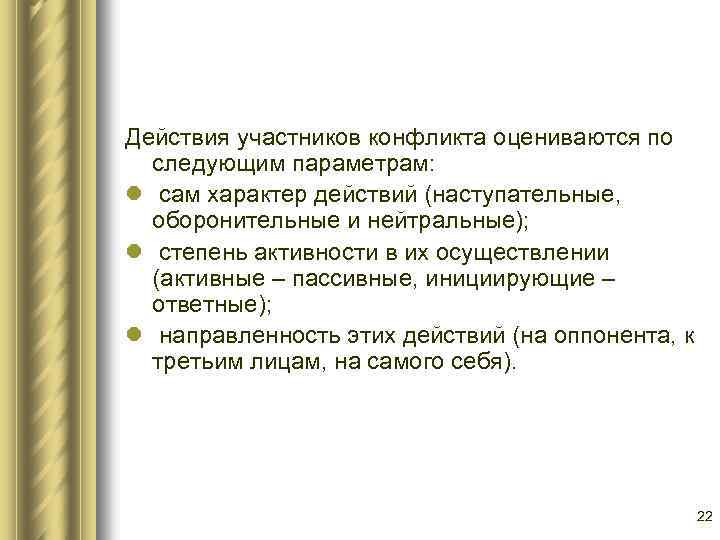 Действия участников конфликта оцениваются по следующим параметрам:

- сам характер действий (наступательные, оборонительные и нейтральные);
- степень активности в их осуществлении (активные – пассивные, инициирующие – ответные);
- направленность этих действий (на оппонента, к третьим лицам, на самого себя).

22